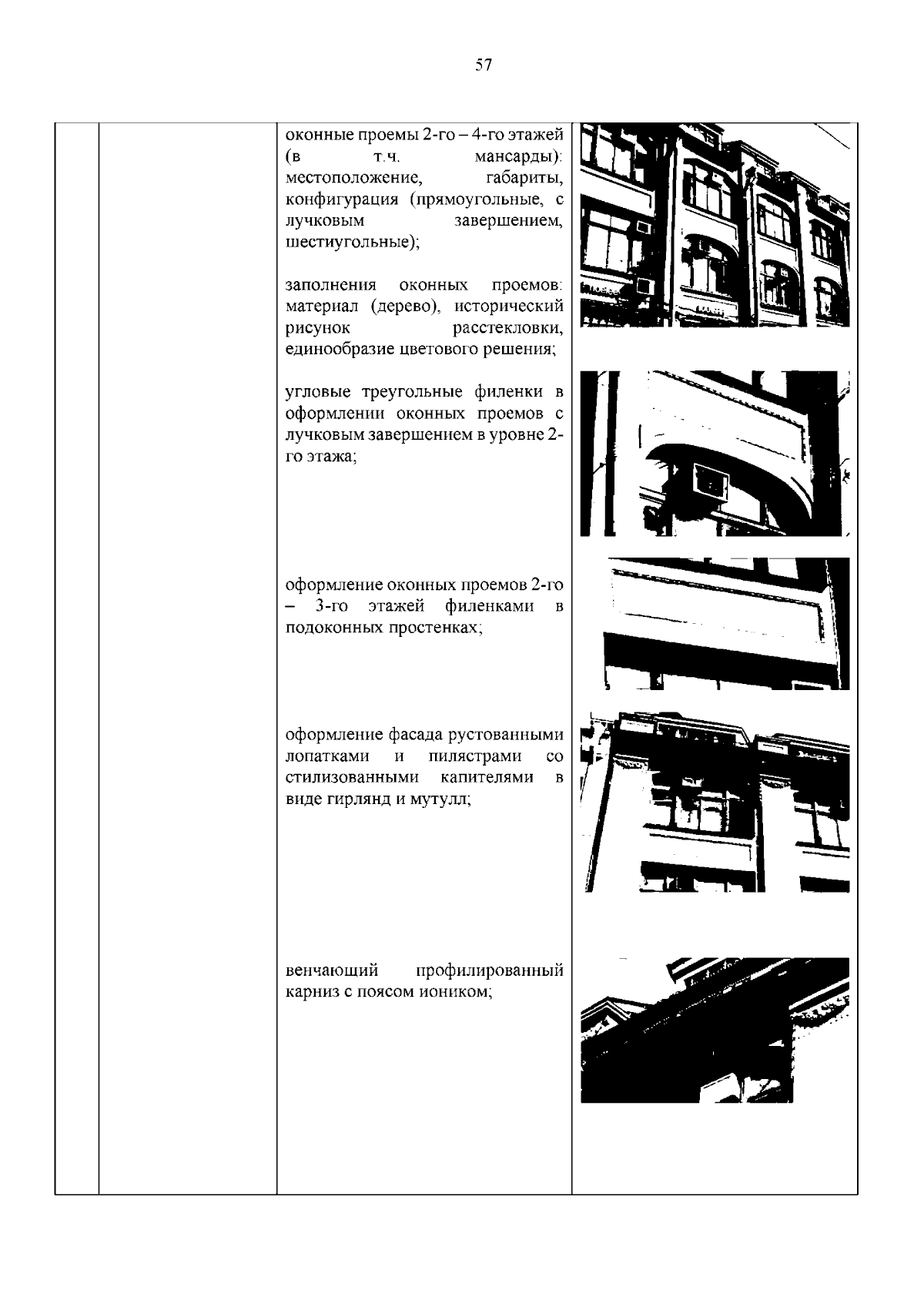 57

оконные проемы 2-го – 4-го этажей (в т.ч. мансарды): местоположение, габариты, конфигурация (прямоугольные, с лучковым завершением, шестиугольные);

заполнения оконных проемов: материал (дерево), исторический рисунок расстекловки, единообразие цветового решения;

угловые треугольные филенки в оформлении оконных проемов с лучковым завершением в уровне 2-го этажа;

оформление оконных проемов 2-го – 3-го этажей филенками в подоконных простенках;

оформление фасада рустованными лопатками и пилястрами со стилизованными капителями в виде гирлянд и мутулл;

венчающий профилированный карниз с поясом иоником;